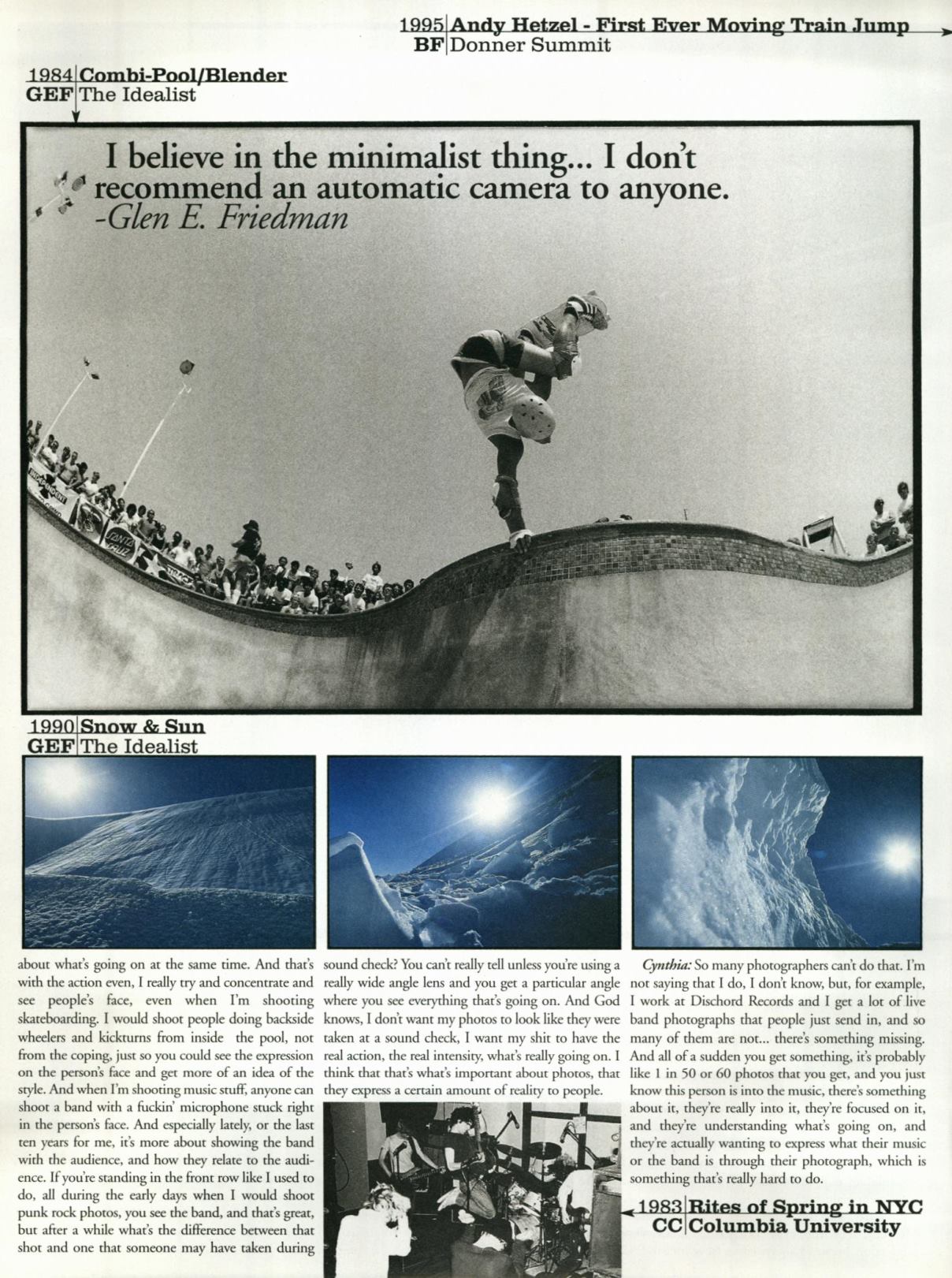 1995 Andy Hetzel - First Ever Moving Train Jump
BF Donner Summit

1984 Combi-Pool/Blender
GEF The Idealist

I believe in the minimalist thing... I don't recommend an automatic camera to anyone.
-Glen E. Friedman

1990 Snow & Sun
GEF The Idealist

about what's going on at the same time. And that's with the action even, I really try and concentrate and see people's face, even when I'm shooting skateboarding. I would shoot people doing backside wheelers and kickturns from inside the pool, not from the coping, just so you could see the expression on the person's face and get more of an idea of the style. And when I'm shooting music stuff, anyone can shoot a band with a fuckin' microphone stuck right in the person's face. And especially lately, or the last ten years for me, it's more about showing the band with the audience, and how they relate to the audience. If you're standing in the front row like I used to do, all during the early days when I would shoot punk rock photos, you see the band, and that's great, but after a while what's the difference between that shot and one that someone may have taken during sound check? You can't really tell unless you're using a really wide angle lens and you get a particular angle where you see everything that's going on. And God knows, I don't want my photos to look like they were taken at a sound check, I want my shit to have the real action, the real intensity, what's really going on. I think that that's what's important about photos, that they express a certain amount of reality to people.

Cynthia: So many photographers can't do that. I'm not saying that I do, I don't know, but, for example, I work at Dischord Records and I get a lot of live band photographs that people just send in, and so many of them are not... there's something missing. And all of a sudden you get something, it's probably like 1 in 50 or 60 photos that you get, and you just know this person is into the music, there's something about it, they're really into it, they're focused on it, and they're understanding what's going on, and they're actually wanting to express what their music or the band is through their photograph, which is something that's really hard to do.

1983 Rites of Spring in NYC
CC Columbia University